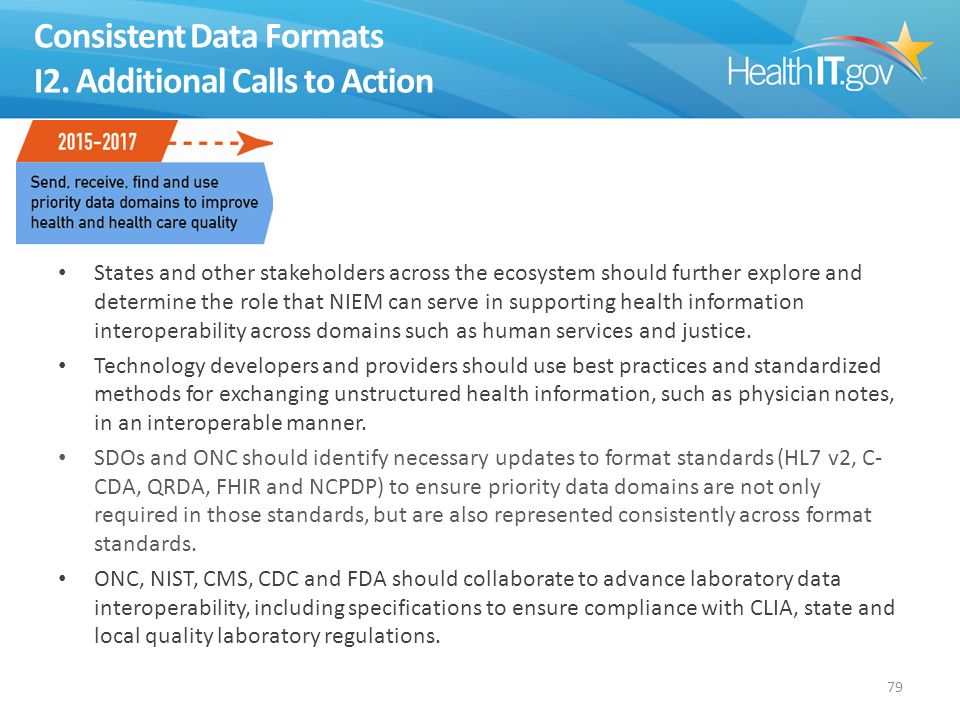 Consistent Data Formats
I2. Additional Calls to Action

HealthIT.gov

2015-2017

Send, receive, find and use priority data domains to improve health and health care quality

• States and other stakeholders across the ecosystem should further explore and determine the role that NIEM can serve in supporting health information interoperability across domains such as human services and justice.

• Technology developers and providers should use best practices and standardized methods for exchanging unstructured health information, such as physician notes, in an interoperable manner.

• SDOs and ONC should identify necessary updates to format standards (HL7 v2, C-CDA, QRDA, FHIR and NCPDP) to ensure priority data domains are not only required in those standards, but are also represented consistently across format standards.

• ONC, NIST, CMS, CDC and FDA should collaborate to advance laboratory data interoperability, including specifications to ensure compliance with CLIA, state and local quality laboratory regulations.

79